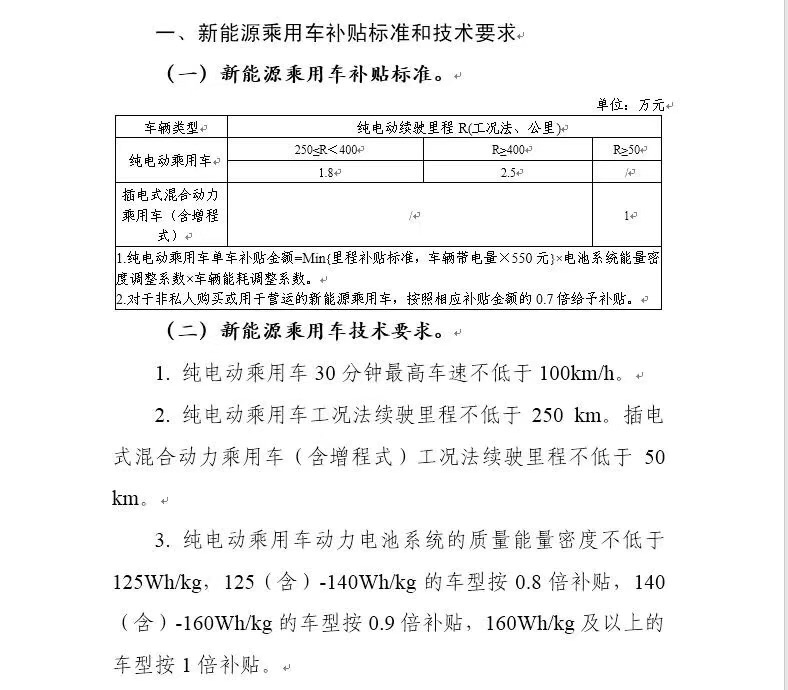 一、新能源乘用车补贴标准和技术要求

（一）新能源乘用车补贴标准。

单位：万元

| 车辆类型 | 纯电动续驶里程 R(工况法、公里) | | |
|---|---|---|---|
| 纯电动乘用车 | 250≤R＜400 | R≥400 | R≥50 |
| | 1.8 | 2.5 | / |
| 插电式混合动力乘用车（含增程式） | / | | 1 |

1.纯电动乘用车单车补贴金额=Min{里程补贴标准，车辆带电量×550 元}×电池系统能量密度调整系数×车辆能耗调整系数。
2.对于非私人购买或用于营运的新能源乘用车，按照相应补贴金额的 0.7 倍给予补贴。

（二）新能源乘用车技术要求。

1. 纯电动乘用车 30 分钟最高车速不低于 100km/h。

2. 纯电动乘用车工况法续驶里程不低于 250 km。插电式混合动力乘用车（含增程式）工况法续驶里程不低于 50 km。

3. 纯电动乘用车动力电池系统的质量能量密度不低于 125Wh/kg，125（含）-140Wh/kg 的车型按 0.8 倍补贴，140（含）-160Wh/kg 的车型按 0.9 倍补贴，160Wh/kg 及以上的车型按 1 倍补贴。